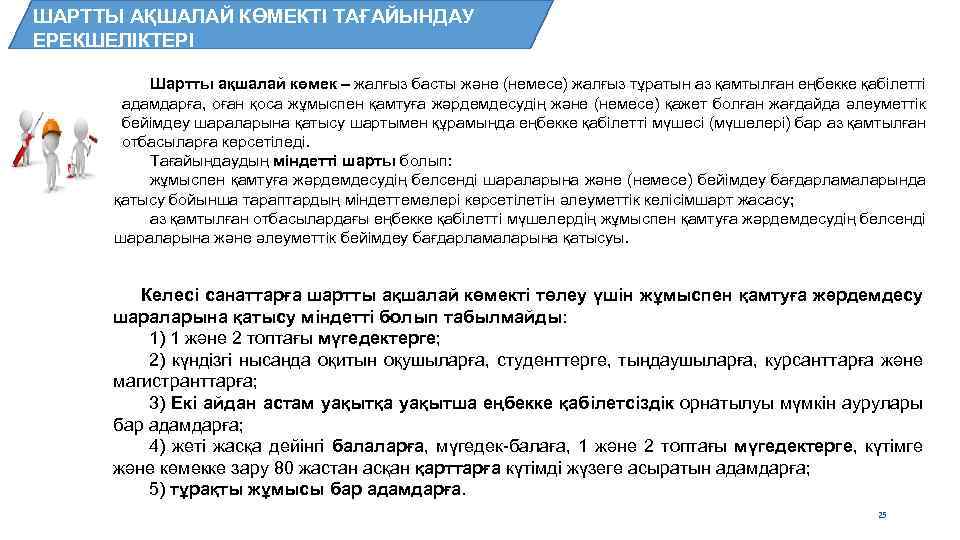 ШАРТТЫ АҚШАЛАЙ КӨМЕКТІ ТАҒАЙЫНДАУ ЕРЕКШЕЛІКТЕРІ

Шартты ақшалай көмек – жалғыз басты және (немесе) жалғыз тұратын аз қамтылған еңбекке қабілетті адамдарға, оған қоса жұмыспен қамтуға жәрдемдесудің және (немесе) қажет болған жағдайда әлеуметтік бейімдеу шараларына қатысу шартымен құрамында еңбекке қабілетті мүшесі (мүшелері) бар аз қамтылған отбасыларға көрсетіледі.

Тағайындаудың міндетті шарты болып:

жұмыспен қамтуға жәрдемдесудің белсенді шараларына және (немесе) бейімдеу бағдарламаларында қатысу бойынша тараптардың міндеттемелері көрсетілетін әлеуметтік келісімшарт жасасу;

аз қамтылған отбасылардағы еңбекке қабілетті мүшелердің жұмыспен қамтуға жәрдемдесудің белсенді шараларына және әлеуметтік бейімдеу бағдарламаларына қатысуы.

Келесі санаттарға шартты ақшалай көмекті төлеу үшін жұмыспен қамтуға жәрдемдесу шараларына қатысу міндетті болып табылмайды:

1) 1 және 2 топтағы мүгедектерге;

2) күндізгі нысанда оқитын оқушыларға, студенттерге, тыңдаушыларға, курсанттарға және магистранттарға;

3) Екі айдан астам уақытқа уақытша еңбекке қабілетсіздік орнатылуы мүмкін аурулары бар адамдарға;

4) жеті жасқа дейінгі балаларға, мүгедек-балаға, 1 және 2 топтағы мүгедектерге, күтімге және көмекке зару 80 жастан асқан қарттарға күтімді жүзеге асыратын адамдарға;

5) тұрақты жұмысы бар адамдарға.

25